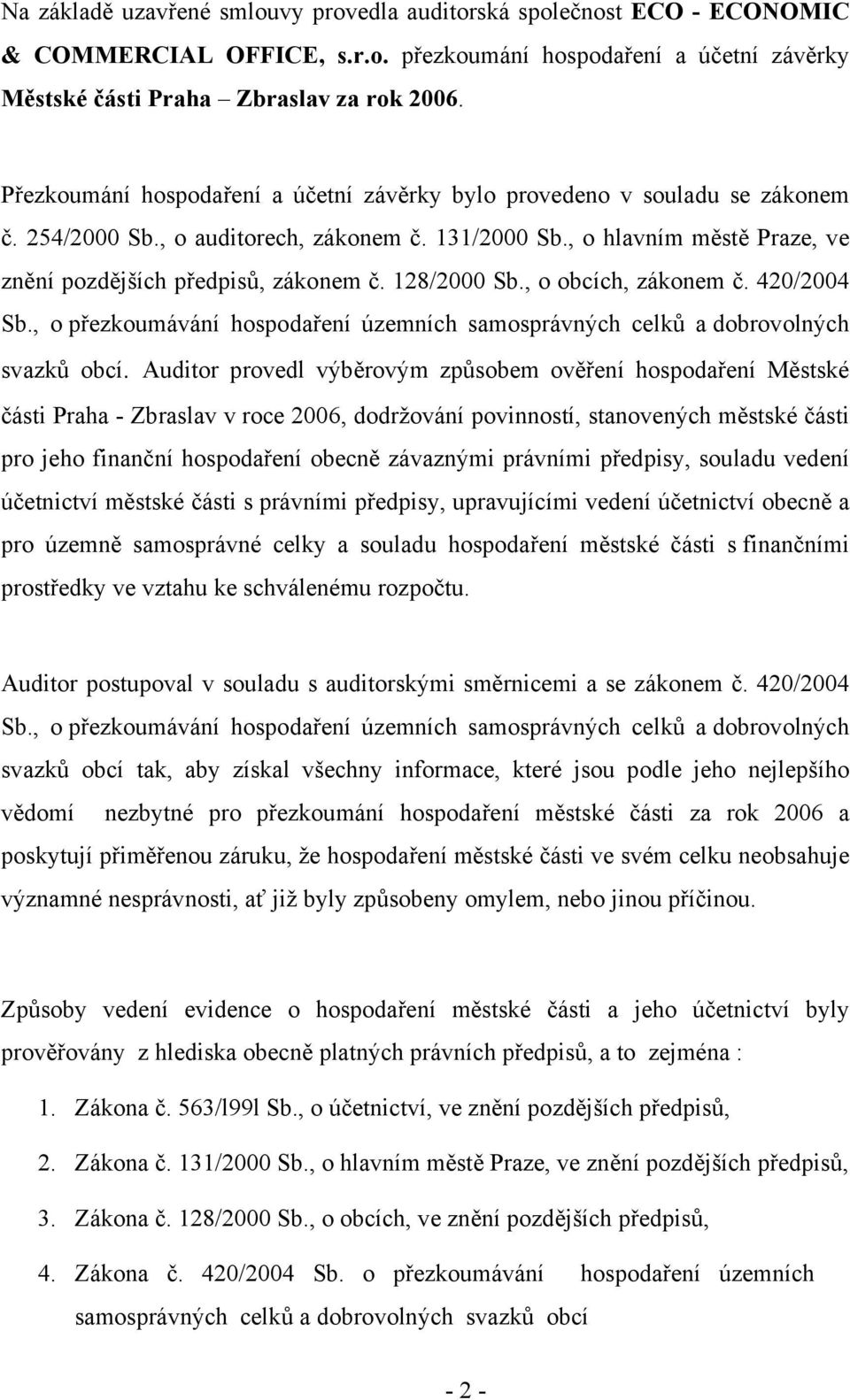 Na základě uzavřené smlouvy provedla auditorská společnost ECO - ECONOMIC & COMMERCIAL OFFICE, s.r.o. přezkoumání hospodaření a účetní závěrky Městské části Praha – Zbraslav za rok 2006.

Přezkoumání hospodaření a účetní závěrky bylo provedeno v souladu se zákonem č. 254/2000 Sb., o auditorech, zákonem č. 131/2000 Sb., o hlavním městě Praze, ve znění pozdějších předpisů, zákonem č. 128/2000 Sb., o obcích, zákonem č. 420/2004 Sb., o přezkoumávání hospodaření územních samosprávných celků a dobrovolných svazků obcí. Auditor provedl výběrovým způsobem ověření hospodaření Městské části Praha - Zbraslav v roce 2006, dodržování povinností, stanovených městské části pro jeho finanční hospodaření obecně závaznými právními předpisy, souladu vedení účetnictví městské části s právními předpisy, upravujícími vedení účetnictví obecně a pro územně samosprávné celky a souladu hospodaření městské části s finančními prostředky ve vztahu ke schválenému rozpočtu.

Auditor postupoval v souladu s auditorskými směrnicemi a se zákonem č. 420/2004 Sb., o přezkoumávání hospodaření územních samosprávných celků a dobrovolných svazků obcí tak, aby získal všechny informace, které jsou podle jeho nejlepšího vědomí nezbytné pro přezkoumání hospodaření městské části za rok 2006 a poskytují přiměřenou záruku, že hospodaření městské části ve svém celku neobsahuje významné nesprávnosti, ať již byly způsobeny omylem, nebo jinou příčinou.

Způsoby vedení evidence o hospodaření městské části a jeho účetnictví byly prověřovány z hlediska obecně platných právních předpisů, a to zejména :

1. Zákona č. 563/l99l Sb., o účetnictví, ve znění pozdějších předpisů,
2. Zákona č. 131/2000 Sb., o hlavním městě Praze, ve znění pozdějších předpisů,
3. Zákona č. 128/2000 Sb., o obcích, ve znění pozdějších předpisů,
4. Zákona č. 420/2004 Sb. o přezkoumávání hospodaření územních samosprávných celků a dobrovolných svazků obcí

- 2 -